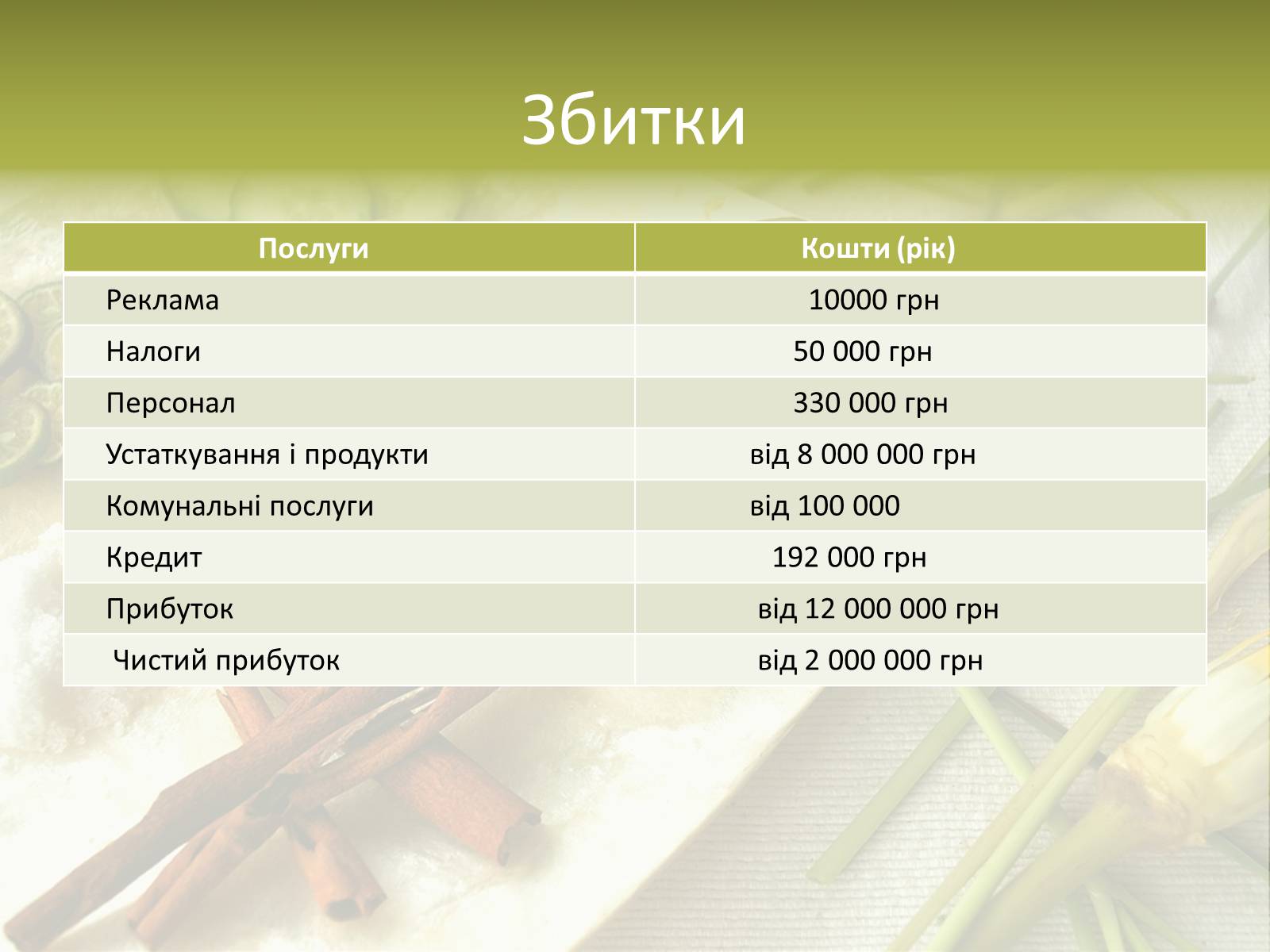 Збитки

| Послуги | Кошти (рік) |
|---|---|
| Реклама | 10000 грн |
| Налоги | 50 000 грн |
| Персонал | 330 000 грн |
| Устаткування і продукти | від 8 000 000 грн |
| Комунальні послуги | від 100 000 |
| Кредит | 192 000 грн |
| Прибуток | від 12 000 000 грн |
| Чистий прибуток | від 2 000 000 грн |